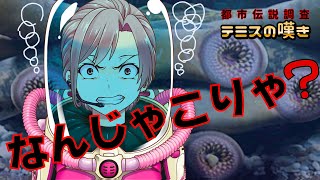 都市伝説調査
テミスの嘆き

なんじゃこりゃ?